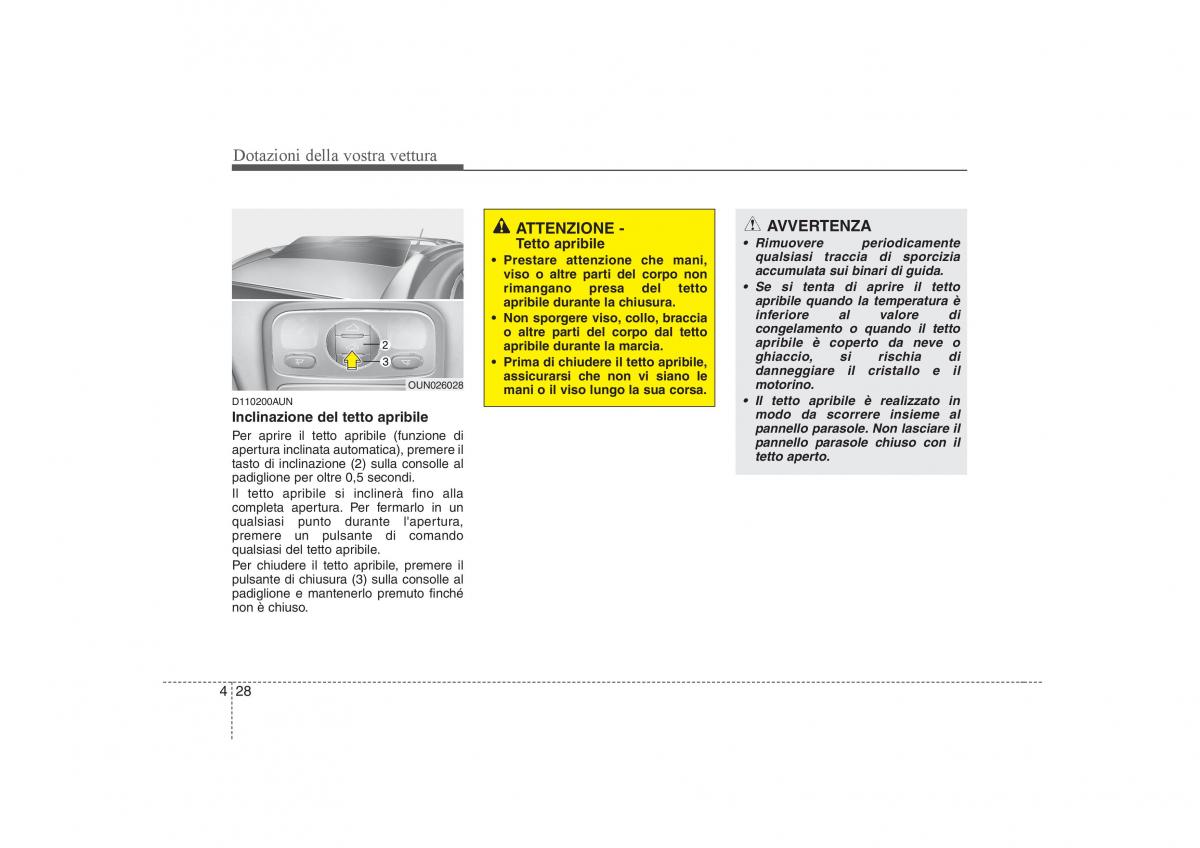 Dotazioni della vostra vettura

2
3
OUN026028

D110200AUN
Inclinazione del tetto apribile
Per aprire il tetto apribile (funzione di apertura inclinata automatica), premere il tasto di inclinazione (2) sulla consolle al padiglione per oltre 0,5 secondi.
Il tetto apribile si inclinerà fino alla completa apertura. Per fermarlo in un qualsiasi punto durante l'apertura, premere un pulsante di comando qualsiasi del tetto apribile.
Per chiudere il tetto apribile, premere il pulsante di chiusura (3) sulla consolle al padiglione e mantenerlo premuto finché non è chiuso.

ATTENZIONE - Tetto apribile
• Prestare attenzione che mani, viso o altre parti del corpo non rimangano presa del tetto apribile durante la chiusura.
• Non sporgere viso, collo, braccia o altre parti del corpo dal tetto apribile durante la marcia.
• Prima di chiudere il tetto apribile, assicurarsi che non vi siano le mani o il viso lungo la sua corsa.

AVVERTENZA
• Rimuovere periodicamente qualsiasi traccia di sporcizia accumulata sui binari di guida.
• Se si tenta di aprire il tetto apribile quando la temperatura è inferiore al valore di congelamento o quando il tetto apribile è coperto da neve o ghiaccio, si rischia di danneggiare il cristallo e il motorino.
• Il tetto apribile è realizzato in modo da scorrere insieme al pannello parasole. Non lasciare il pannello parasole chiuso con il tetto aperto.

4 28